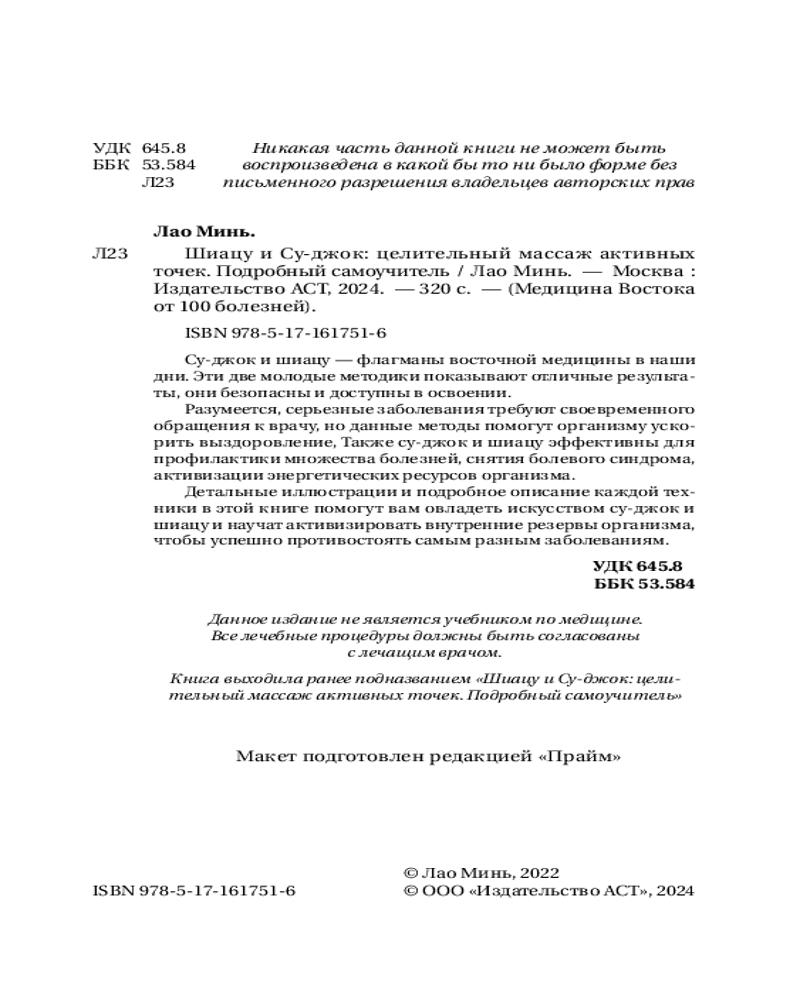 УДК 645.8
ББК 53.584
Л23

Никакая часть данной книги не может быть воспроизведена в какой бы то ни было форме без письменного разрешения владельцев авторских прав

Лао Минь.

Л23 Шиацу и Су-джок: целительный массаж активных точек. Подробный самоучитель / Лао Минь. — Москва : Издательство АСТ, 2024. — 320 с. — (Медицина Востока от 100 болезней).

ISBN 978-5-17-161751-6

Су-джок и шиацу — флагманы восточной медицины в наши дни. Эти две молодые методики показывают отличные результаты, они безопасны и доступны в освоении.

Разумеется, серьезные заболевания требуют своевременного обращения к врачу, но данные методы помогут организму ускорить выздоровление, Также су-джок и шиацу эффективны для профилактики множества болезней, снятия болевого синдрома, активизации энергетических ресурсов организма.

Детальные иллюстрации и подробное описание каждой техники в этой книге помогут вам овладеть искусством су-джок и шиацу и научат активизировать внутренние резервы организма, чтобы успешно противостоять самым разным заболеваниям.

УДК 645.8
ББК 53.584

Данное издание не является учебником по медицине. Все лечебные процедуры должны быть согласованы с лечащим врачом.

Книга выходила ранее подназванием «Шиацу и Су-джок: целительный массаж активных точек. Подробный самоучитель»

Макет подготовлен редакцией «Прайм»

ISBN 978-5-17-161751-6

© Лао Минь, 2022
© ООО «Издательство АСТ», 2024